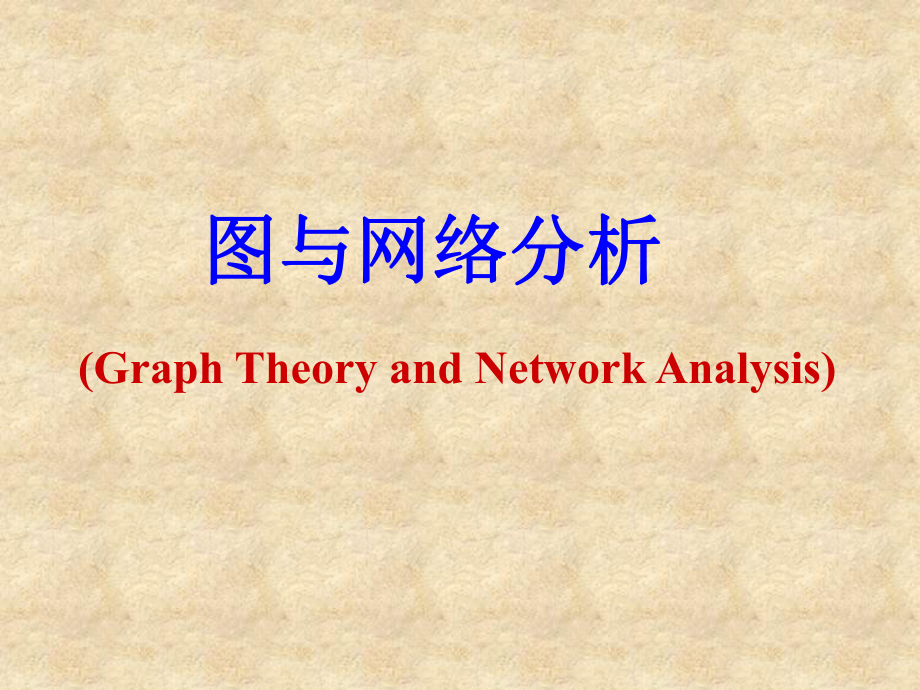 图与网络分析

(Graph Theory and Network Analysis)